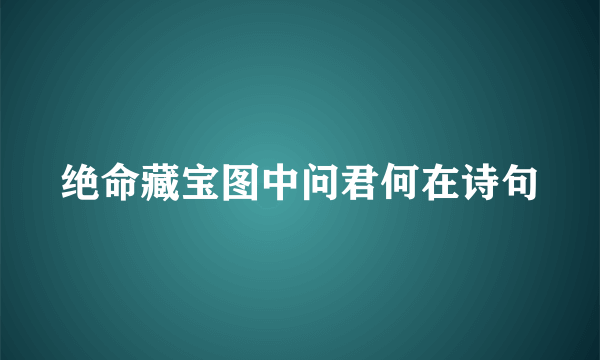 绝命藏宝图中问君何在诗句